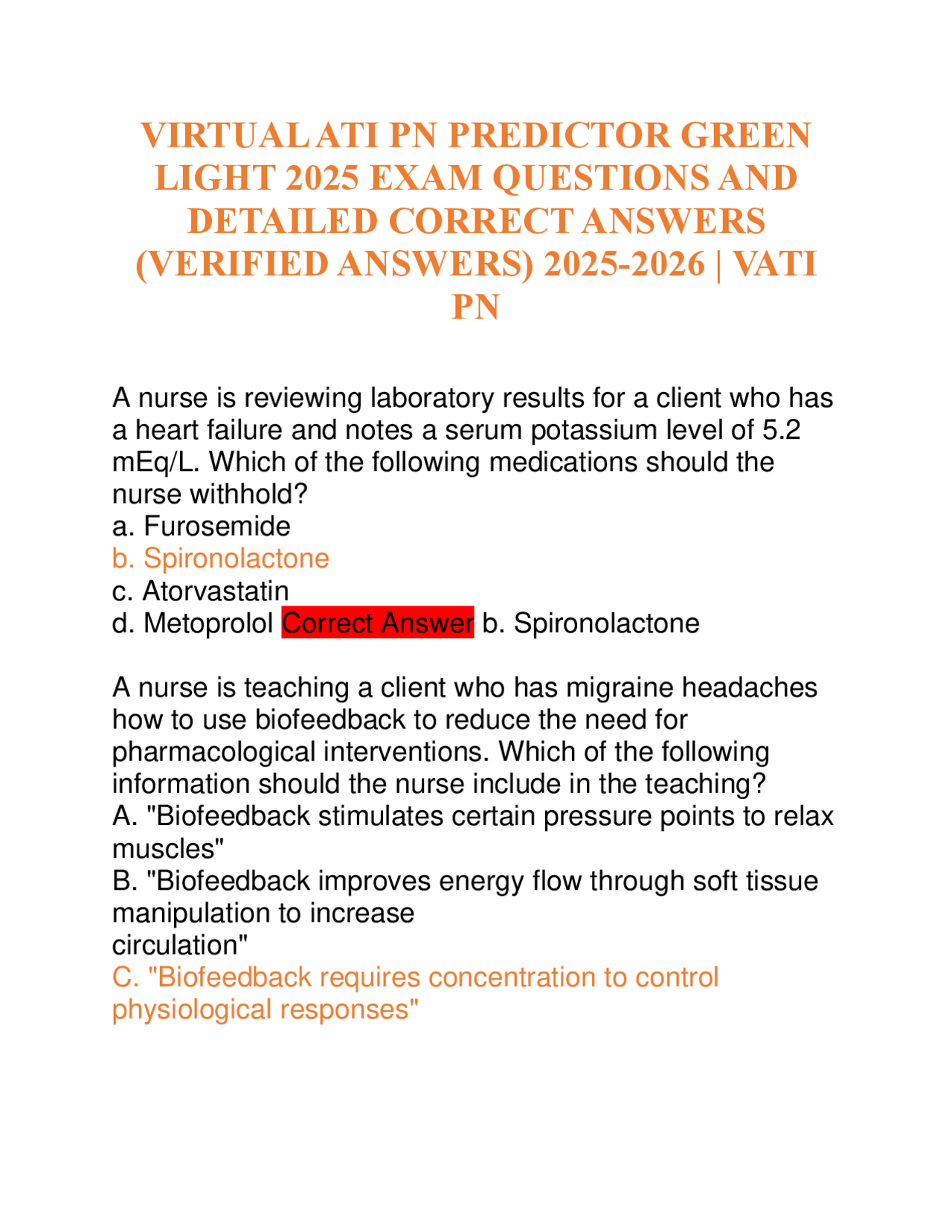 VIRTUAL ATI PN PREDICTOR GREEN LIGHT 2025 EXAM QUESTIONS AND DETAILED CORRECT ANSWERS (VERIFIED ANSWERS) 2025-2026 | VATI PN

A nurse is reviewing laboratory results for a client who has a heart failure and notes a serum potassium level of 5.2 mEq/L. Which of the following medications should the nurse withhold?
a. Furosemide
b. Spironolactone
c. Atorvastatin
d. Metoprolol Correct Answer b. Spironolactone

A nurse is teaching a client who has migraine headaches how to use biofeedback to reduce the need for pharmacological interventions. Which of the following information should the nurse include in the teaching?
A. "Biofeedback stimulates certain pressure points to relax muscles"
B. "Biofeedback improves energy flow through soft tissue manipulation to increase
circulation"
C. "Biofeedback requires concentration to control physiological responses"